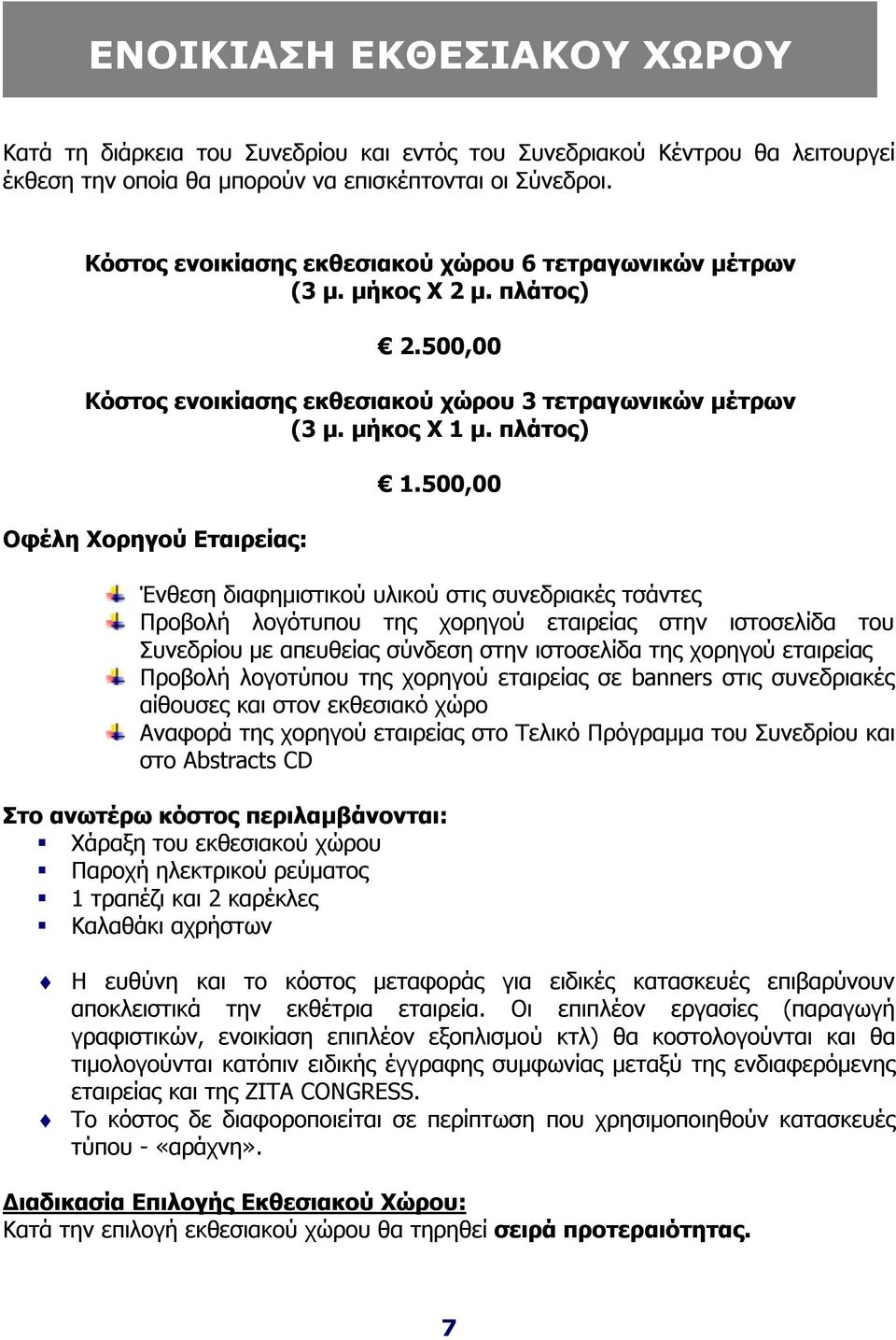 ΕΝΟΙΚΙΑΣΗ ΕΚΘΕΣΙΑΚΟΥ ΧΩΡΟΥ

Κατά τη διάρκεια του Συνεδρίου και εντός του Συνεδριακού Κέντρου θα λειτουργεί έκθεση την οποία θα μπορούν να επισκέπτονται οι Σύνεδροι.

Κόστος ενοικίασης εκθεσιακού χώρου 6 τετραγωνικών μέτρων (3 μ. μήκος Χ 2 μ. πλάτος)

€ 2.500,00

Κόστος ενοικίασης εκθεσιακού χώρου 3 τετραγωνικών μέτρων (3 μ. μήκος Χ 1 μ. πλάτος)

€ 1.500,00

Οφέλη Χορηγού Εταιρείας:

Ένθεση διαφημιστικού υλικού στις συνεδριακές τσάντες
Προβολή λογότυπου της χορηγού εταιρείας στην ιστοσελίδα του Συνεδρίου με απευθείας σύνδεση στην ιστοσελίδα της χορηγού εταιρείας
Προβολή λογοτύπου της χορηγού εταιρείας σε banners στις συνεδριακές αίθουσες και στον εκθεσιακό χώρο
Αναφορά της χορηγού εταιρείας στο Τελικό Πρόγραμμα του Συνεδρίου και στο Abstracts CD

Στο ανωτέρω κόστος περιλαμβάνονται:
Χάραξη του εκθεσιακού χώρου
Παροχή ηλεκτρικού ρεύματος
1 τραπέζι και 2 καρέκλες
Καλαθάκι αχρήστων

Η ευθύνη και το κόστος μεταφοράς για ειδικές κατασκευές επιβαρύνουν αποκλειστικά την εκθέτρια εταιρεία. Οι επιπλέον εργασίες (παραγωγή γραφιστικών, ενοικίαση επιπλέον εξοπλισμού κτλ) θα κοστολογούνται και θα τιμολογούνται κατόπιν ειδικής έγγραφης συμφωνίας μεταξύ της ενδιαφερόμενης εταιρείας και της ZITA CONGRESS.
Το κόστος δε διαφοροποιείται σε περίπτωση που χρησιμοποιηθούν κατασκευές τύπου - «αράχνη».

Διαδικασία Επιλογής Εκθεσιακού Χώρου:
Κατά την επιλογή εκθεσιακού χώρου θα τηρηθεί σειρά προτεραιότητας.

7